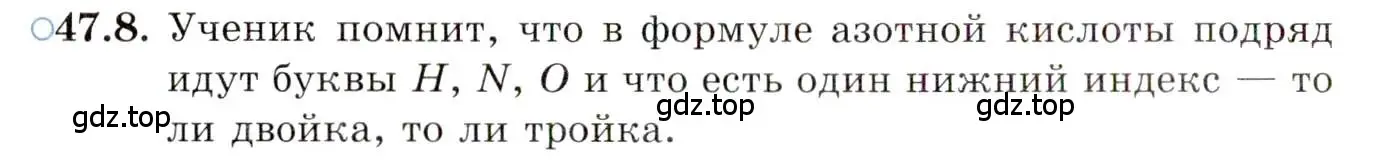 ○47.8. Ученик помнит, что в формуле азотной кислоты подряд идут буквы $H$, $N$, $O$ и что есть один нижний индекс — то ли двойка, то ли тройка.

gdz.top gdz.top gdz.top